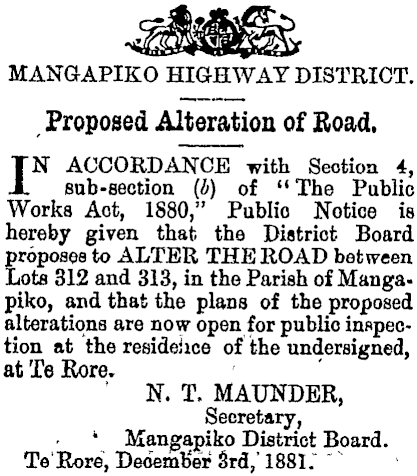 MANGAPIKO HIGHWAY DISTRICT.

Proposed Alteration of Road.

IN ACCORDANCE with Section 4, sub-section (b) of "The Public Works Act, 1880," Public Notice is hereby given that the District Board proposes to ALTER THE ROAD between Lots 312 and 313, in the Parish of Mangapiko, and that the plans of the proposed alterations are now open for public inspection at the residence of the undersigned, at Te Rore.

N. T. MAUNDER,
Secretary,
Mangapiko District Board.
Te Rore, December 3rd, 1881.